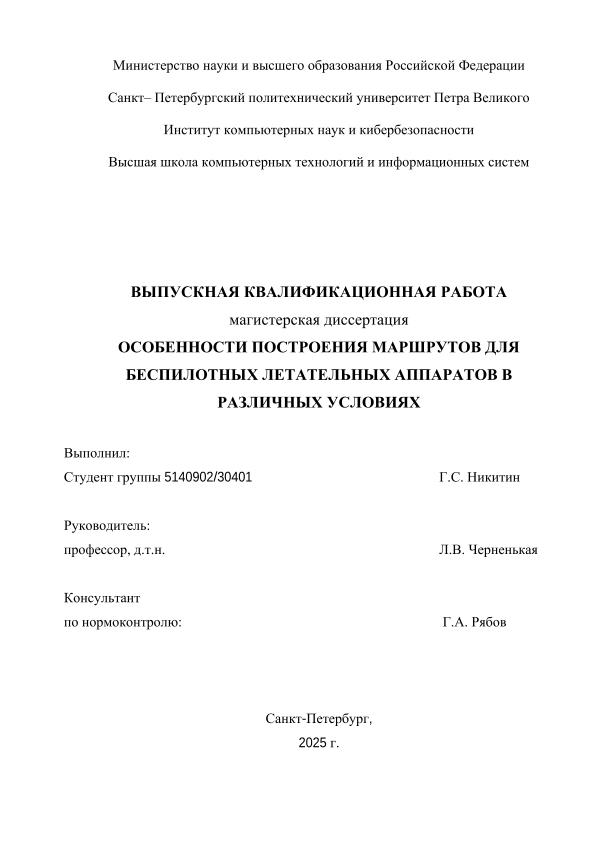 Министерство науки и высшего образования Российской Федерации

Санкт– Петербургский политехнический университет Петра Великого

Институт компьютерных наук и кибербезопасности

Высшая школа компьютерных технологий и информационных систем

ВЫПУСКНАЯ КВАЛИФИКАЦИОННАЯ РАБОТА

магистерская диссертация

ОСОБЕННОСТИ ПОСТРОЕНИЯ МАРШРУТОВ ДЛЯ БЕСПИЛОТНЫХ ЛЕТАТЕЛЬНЫХ АППАРАТОВ В РАЗЛИЧНЫХ УСЛОВИЯХ

Выполнил:
Студент группы 5140902/30401 Г.С. Никитин

Руководитель:
профессор, д.т.н. Л.В. Черненькая

Консультант
по нормоконтролю: Г.А. Рябов

Санкт-Петербург,
2025 г.